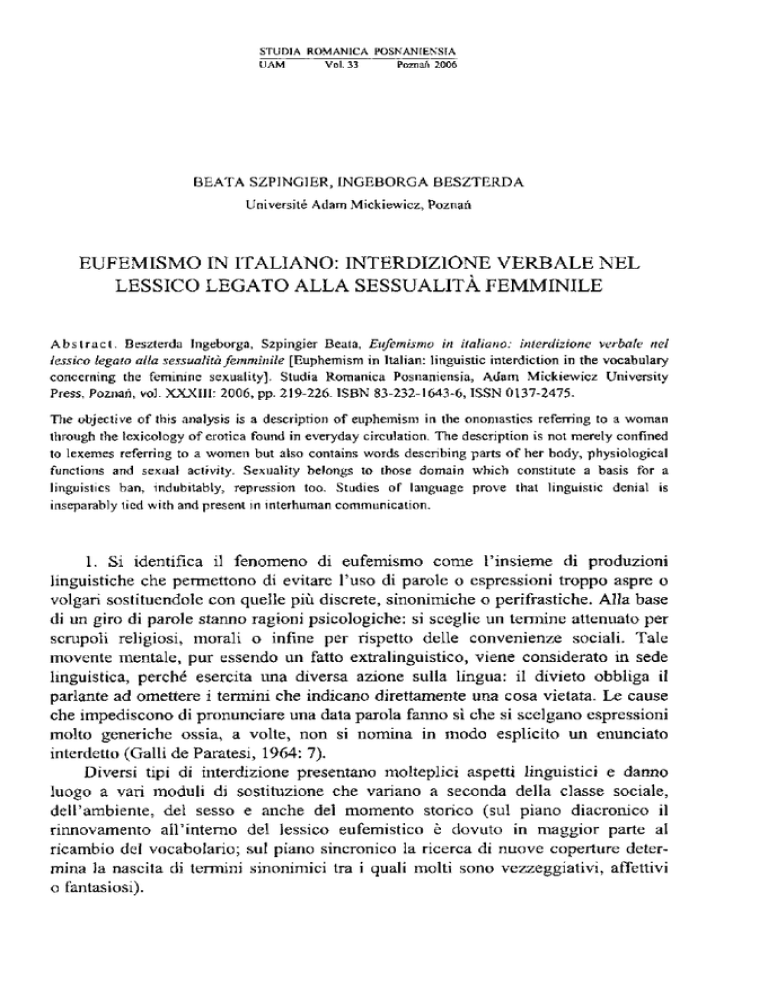 STUDIA ROMANICA POSNANIENSIA
UAM Vol. 33 Poznań 2006

BEATA SZPINGIER, INGEBORGA BESZTERDA
Université Adam Mickiewicz, Poznań

EUFEMISMO IN ITALIANO: INTERDIZIONE VERBALE NEL LESSICO LEGATO ALLA SESSUALITÀ FEMMINILE

Abstract. Beszterda Ingeborga, Szpingier Beata, Eufemismo in italiano: interdizione verbale nel lessico legato alla sessualità femminile [Euphemism in Italian: linguistic interdiction in the vocabulary concerning the feminine sexuality]. Studia Romanica Posnaniensia, Adam Mickiewicz University Press, Poznań, vol. XXXIII: 2006, pp. 219-226. ISBN 83-232-1643-6, ISSN 0137-2475.

The objective of this analysis is a description of euphemism in the onomastics referring to a woman through the lexicology of erotica found in everyday circulation. The description is not merely confined to lexemes referring to a women but also contains words describing parts of her body, physiological functions and sexual activity. Sexuality belongs to those domain which constitute a basis for a linguistics ban, indubitably, repression too. Studies of language prove that linguistic denial is inseparably tied with and present in interhuman communication.

1. Si identifica il fenomeno di eufemismo come l'insieme di produzioni linguistiche che permettono di evitare l'uso di parole o espressioni troppo aspre o volgari sostituendole con quelle più discrete, sinonimiche o perifrastiche. Alla base di un giro di parole stanno ragioni psicologiche: si sceglie un termine attenuato per scrupoli religiosi, morali o infine per rispetto delle convenienze sociali. Tale movente mentale, pur essendo un fatto extralinguistico, viene considerato in sede linguistica, perché esercita una diversa azione sulla lingua: il divieto obbliga il parlante ad omettere i termini che indicano direttamente una cosa vietata. Le cause che impediscono di pronunciare una data parola fanno sì che si scelgano espressioni molto generiche ossia, a volte, non si nomina in modo esplicito un enunciato interdetto (Galli de Paratesi, 1964: 7).

Diversi tipi di interdizione presentano molteplici aspetti linguistici e danno luogo a vari moduli di sostituzione che variano a seconda della classe sociale, dell'ambiente, del sesso e anche del momento storico (sul piano diacronico il rinnovamento all'interno del lessico eufemistico è dovuto in maggior parte al ricambio del vocabolario; sul piano sincronico la ricerca di nuove coperture determina la nascita di termini sinonimici tra i quali molti sono vezzeggiativi, affettivi o fantasiosi).